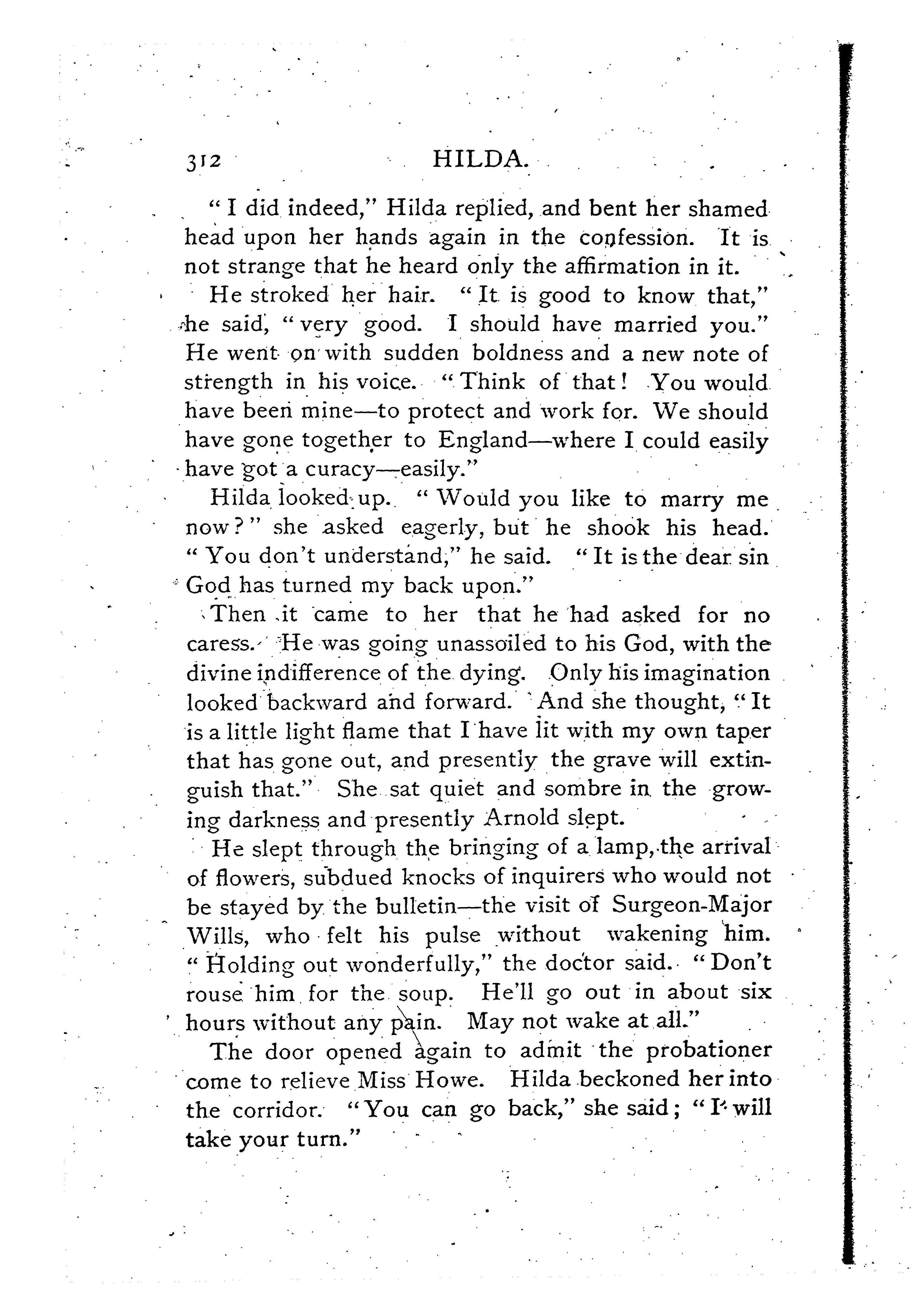 312 HILDA.

"I did indeed," Hilda replied, and bent her shamed head upon her hands again in the confession. It is not strange that he heard only the affirmation in it.

He stroked her hair. "It is good to know that," he said, "very good. I should have married you." He went on with sudden boldness and a new note of strength in his voice. "Think of that! You would have been mine—to protect and work for. We should have gone together to England—where I could easily have got a curacy—easily."

Hilda looked up. "Would you like to marry me now?" she asked eagerly, but he shook his head. "You don't understand," he said. "It is the dear sin God has turned my back upon."

Then it came to her that he had asked for no caress. He was going unassoiled to his God, with the divine indifference of the dying. Only his imagination looked backward and forward. And she thought, "It is a little light flame that I have lit with my own taper that has gone out, and presently the grave will extinguish that." She sat quiet and sombre in the growing darkness and presently Arnold slept.

He slept through the bringing of a lamp, the arrival of flowers, subdued knocks of inquirers who would not be stayed by the bulletin—the visit of Surgeon-Major Wills, who felt his pulse without wakening him. "Holding out wonderfully," the doctor said. "Don't rouse him for the soup. He'll go out in about six hours without any pain. May not wake at all."

The door opened again to admit the probationer come to relieve Miss Howe. Hilda beckoned her into the corridor. "You can go back," she said; "I will take your turn."